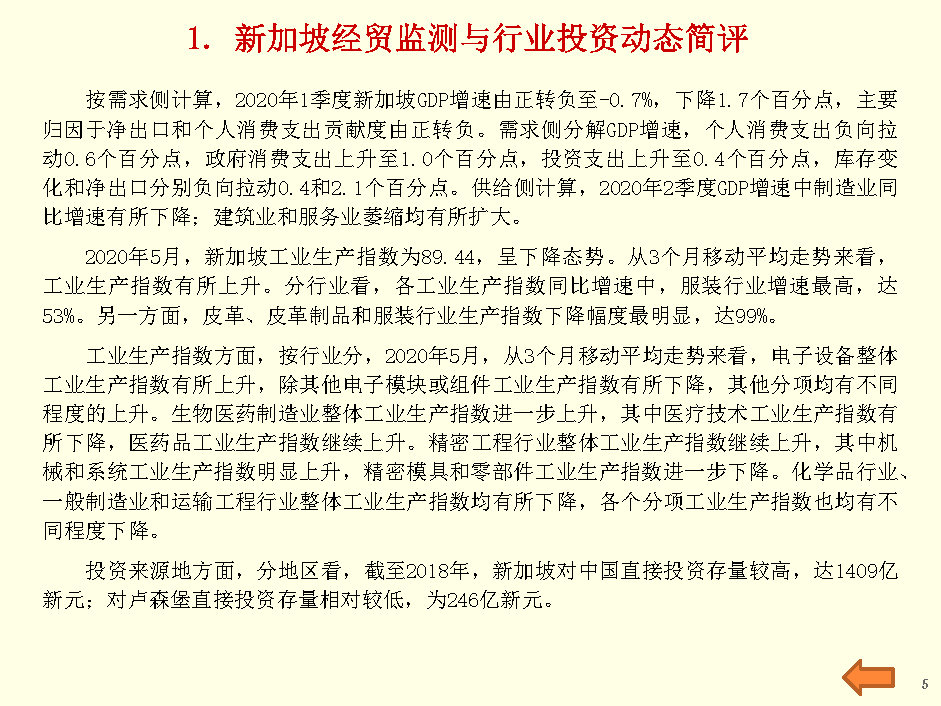 1. 新加坡经贸监测与行业投资动态简评

按需求侧计算，2020年1季度新加坡GDP增速由正转负至-0.7%，下降1.7个百分点，主要归因于净出口和个人消费支出贡献度由正转负。需求侧分解GDP增速，个人消费支出负向拉动0.6个百分点，政府消费支出上升至1.0个百分点，投资支出上升至0.4个百分点，库存变化和净出口分别负向拉动0.4和2.1个百分点。供给侧计算，2020年2季度GDP增速中制造业同比增速有所下降；建筑业和服务业萎缩均有所扩大。

2020年5月，新加坡工业生产指数为89.44，呈下降态势。从3个月移动平均走势来看，工业生产指数有所上升。分行业看，各工业生产指数同比增速中，服装行业增速最高，达53%。另一方面，皮革、皮革制品和服装行业生产指数下降幅度最明显，达99%。

工业生产指数方面，按行业分，2020年5月，从3个月移动平均走势来看，电子设备整体工业生产指数有所上升，除其他电子模块或组件工业生产指数有所下降，其他分项均有不同程度的上升。生物医药制造业整体工业生产指数进一步上升，其中医疗技术工业生产指数有所下降，医药品工业生产指数继续上升。精密工程行业整体工业生产指数继续上升，其中机械和系统工业生产指数明显上升，精密模具和零部件工业生产指数进一步下降。化学品行业、一般制造业和运输工程行业整体工业生产指数均有所下降，各个分项工业生产指数也均有不同程度下降。

投资来源地方面，分地区看，截至2018年，新加坡对中国直接投资存量较高，达1409亿新元；对卢森堡直接投资存量相对较低，为246亿新元。

5